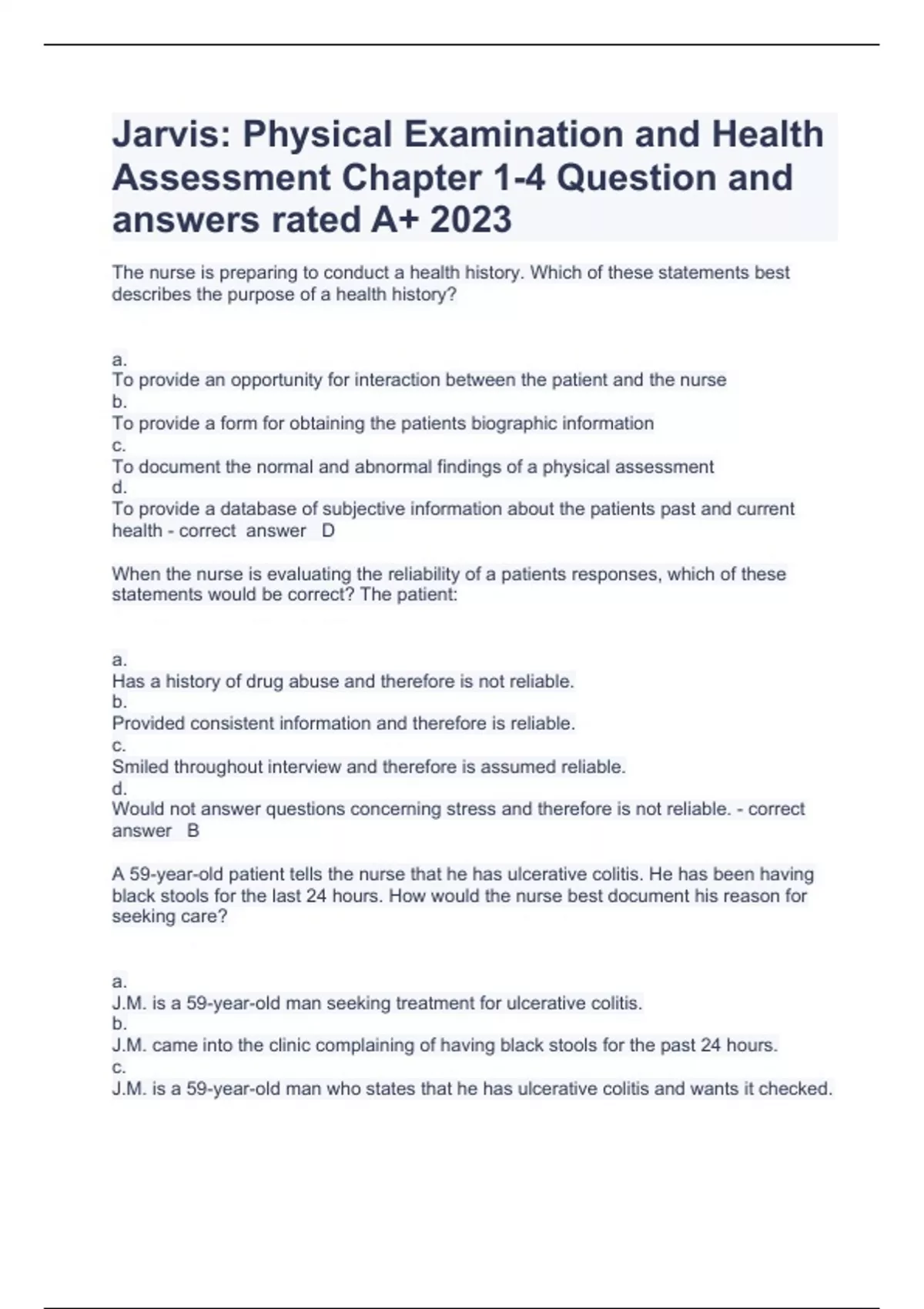 Jarvis: Physical Examination and Health Assessment Chapter 1-4 Question and answers rated A+ 2023

The nurse is preparing to conduct a health history. Which of these statements best describes the purpose of a health history?

a.
To provide an opportunity for interaction between the patient and the nurse
b.
To provide a form for obtaining the patients biographic information
c.
To document the normal and abnormal findings of a physical assessment
d.
To provide a database of subjective information about the patients past and current health - correct answer D

When the nurse is evaluating the reliability of a patients responses, which of these statements would be correct? The patient:

a.
Has a history of drug abuse and therefore is not reliable.
b.
Provided consistent information and therefore is reliable.
c.
Smiled throughout interview and therefore is assumed reliable.
d.
Would not answer questions concerning stress and therefore is not reliable. - correct answer B

A 59-year-old patient tells the nurse that he has ulcerative colitis. He has been having black stools for the last 24 hours. How would the nurse best document his reason for seeking care?

a.
J.M. is a 59-year-old man seeking treatment for ulcerative colitis.
b.
J.M. came into the clinic complaining of having black stools for the past 24 hours.
c.
J.M. is a 59-year-old man who states that he has ulcerative colitis and wants it checked.